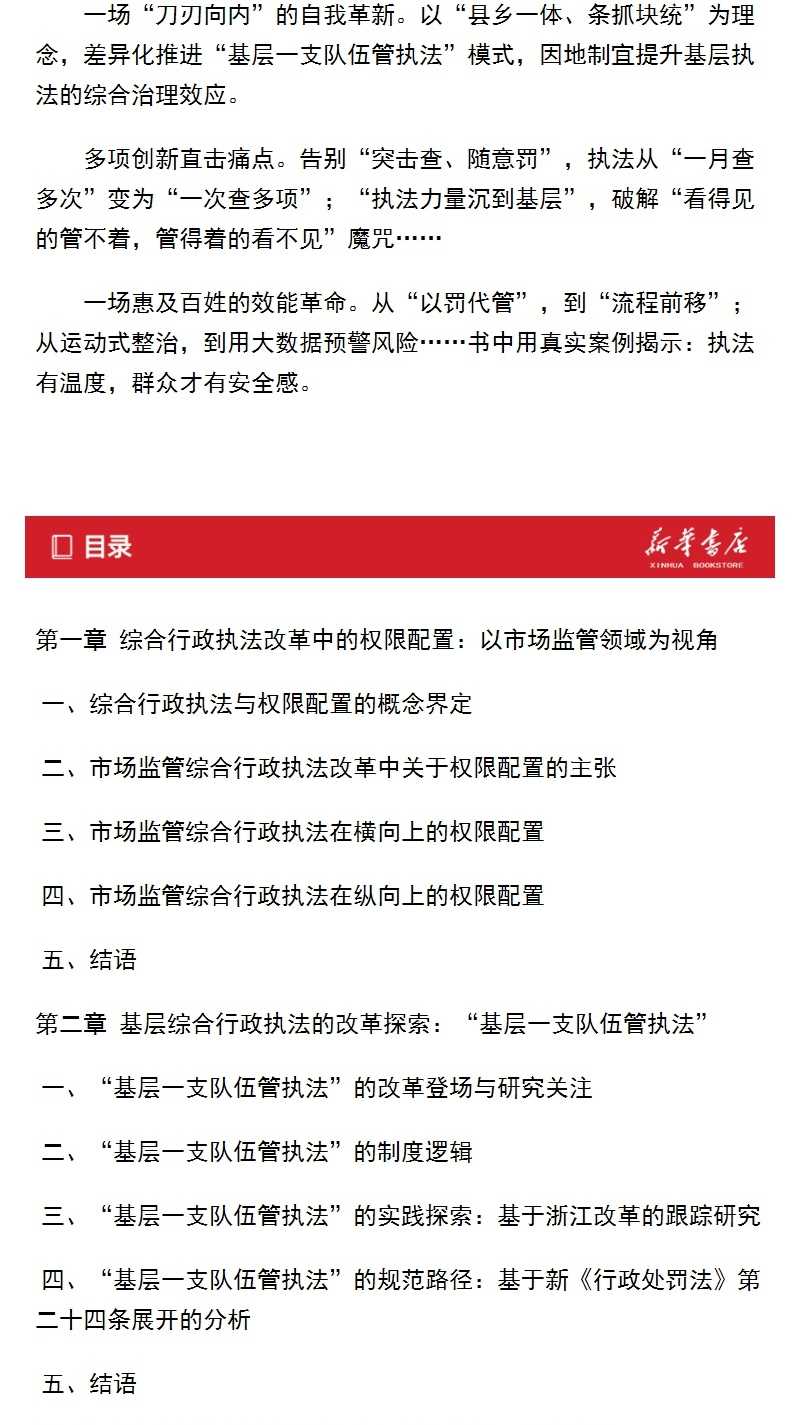 一场“刀刃向内”的自我革新。以“县乡一体、条抓块统”为理念，差异化推进“基层一支队伍管执法”模式，因地制宜提升基层执法的综合治理效应。

多项创新直击痛点。告别“突击查、随意罚”，执法从“一月查多次”变为“一次查多项”；“执法力量沉到基层”，破解“看得见的管不着，管得着的看不见”魔咒……

一场惠及百姓的效能革命。从“以罚代管”，到“流程前移”；从运动式整治，到用大数据预警风险……书中用真实案例揭示：执法有温度，群众才有安全感。

目录

新华书店
XINHUA BOOKSTORE

第一章 综合行政执法改革中的权限配置：以市场监管领域为视角

一、综合行政执法与权限配置的概念界定

二、市场监管综合行政执法改革中关于权限配置的主张

三、市场监管综合行政执法在横向上的权限配置

四、市场监管综合行政执法在纵向上的权限配置

五、结语

第二章 基层综合行政执法的改革探索：“基层一支队伍管执法”

一、“基层一支队伍管执法”的改革登场与研究关注

二、“基层一支队伍管执法”的制度逻辑

三、“基层一支队伍管执法”的实践探索：基于浙江改革的跟踪研究

四、“基层一支队伍管执法”的规范路径：基于新《行政处罚法》第二十四条展开的分析

五、结语